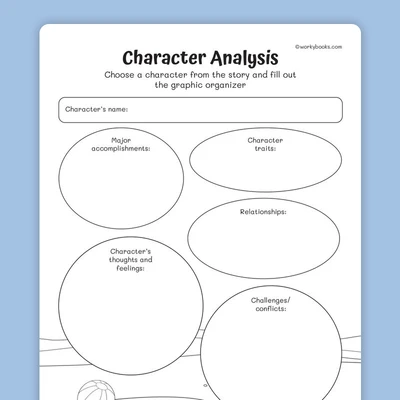 ©workybooks.com

Character Analysis

Choose a character from the story and fill out the graphic organizer

Character's name:

Major accomplishments:

Character traits:

Relationships:

Character's thoughts and feelings:

Challenges/ conflicts: